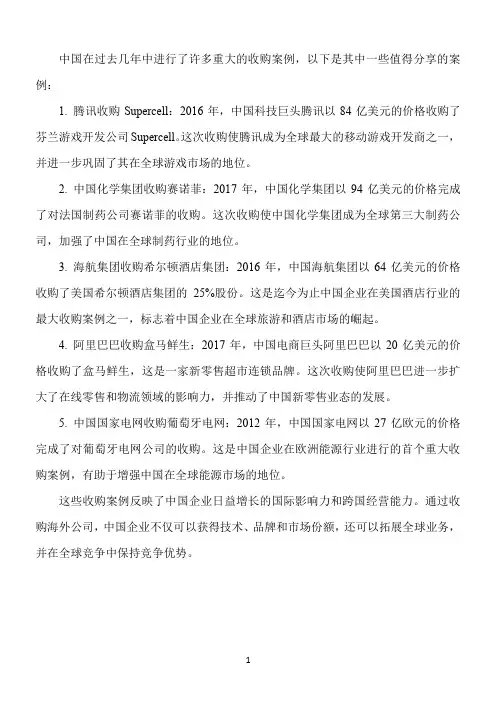 中国在过去几年中进行了许多重大的收购案例，以下是其中一些值得分享的案例：

1. 腾讯收购 Supercell：2016 年，中国科技巨头腾讯以 84 亿美元的价格收购了芬兰游戏开发公司 Supercell。这次收购使腾讯成为全球最大的移动游戏开发商之一，并进一步巩固了其在全球游戏市场的地位。

2. 中国化学集团收购赛诺菲：2017 年，中国化学集团以 94 亿美元的价格完成了对法国制药公司赛诺菲的收购。这次收购使中国化学集团成为全球第三大制药公司，加强了中国在全球制药行业的地位。

3. 海航集团收购希尔顿酒店集团：2016 年，中国海航集团以 64 亿美元的价格收购了美国希尔顿酒店集团的 25%股份。这是迄今为止中国企业在美国酒店行业的最大收购案例之一，标志着中国企业在全球旅游和酒店市场的崛起。

4. 阿里巴巴收购盒马鲜生：2017 年，中国电商巨头阿里巴巴以 20 亿美元的价格收购了盒马鲜生，这是一家新零售超市连锁品牌。这次收购使阿里巴巴进一步扩大了在线零售和物流领域的影响力，并推动了中国新零售业态的发展。

5. 中国国家电网收购葡萄牙电网：2012 年，中国国家电网以 27 亿欧元的价格完成了对葡萄牙电网公司的收购。这是中国企业在欧洲能源行业进行的首个重大收购案例，有助于增强中国在全球能源市场的地位。

这些收购案例反映了中国企业日益增长的国际影响力和跨国经营能力。通过收购海外公司，中国企业不仅可以获得技术、品牌和市场份额，还可以拓展全球业务，并在全球竞争中保持竞争优势。

1